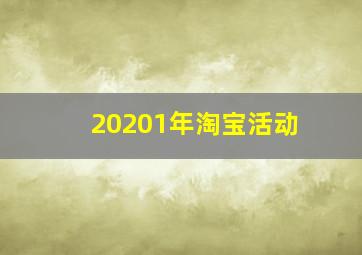 20201年淘宝活动